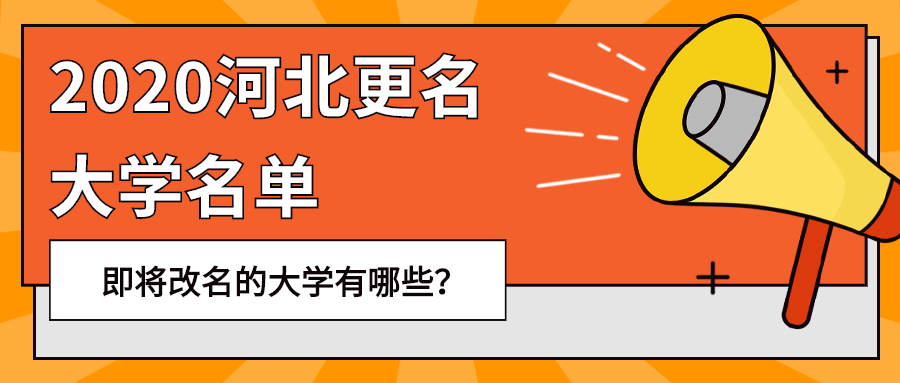 2020河北更名大学名单

即将改名的大学有哪些？